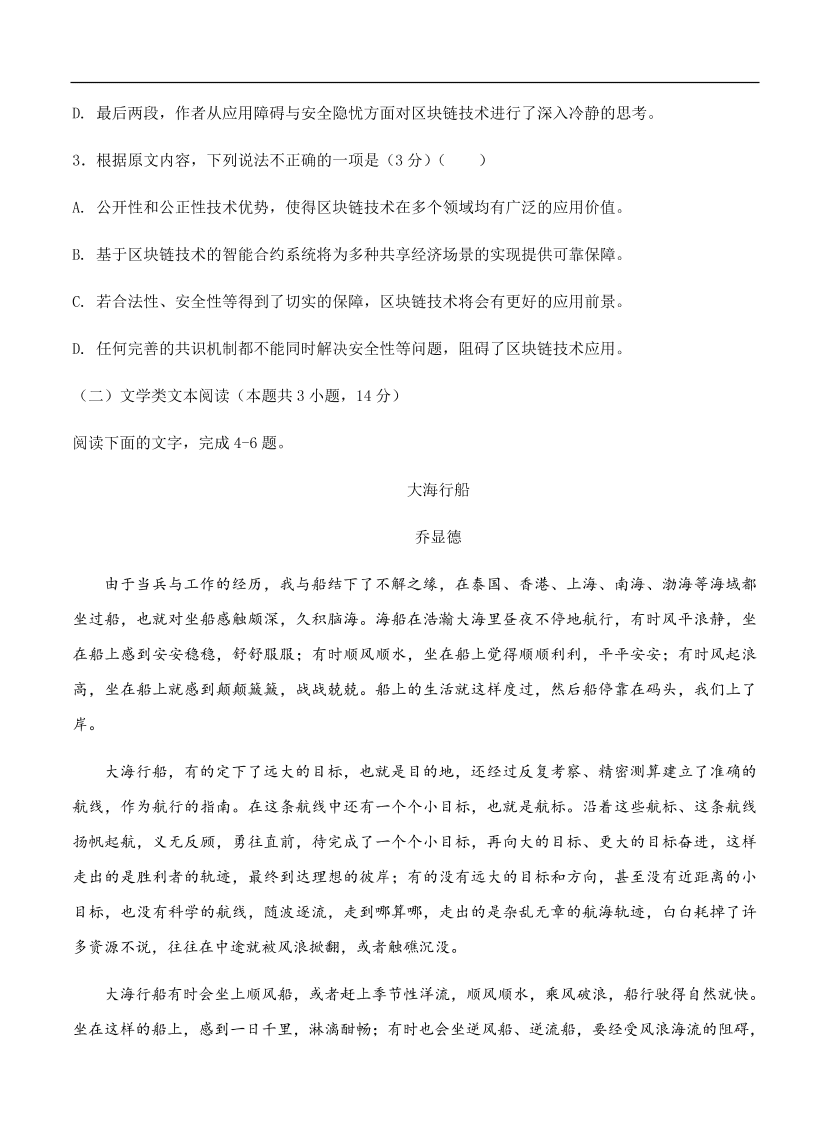 D. 最后两段，作者从应用障碍与安全隐忧方面对区块链技术进行了深入冷静的思考。

3．根据原文内容，下列说法不正确的一项是（3 分）（　　）

A. 公开性和公正性技术优势，使得区块链技术在多个领域均有广泛的应用价值。

B. 基于区块链技术的智能合约系统将为多种共享经济场景的实现提供可靠保障。

C. 若合法性、安全性等得到了切实的保障，区块链技术将会有更好的应用前景。

D. 任何完善的共识机制都不能同时解决安全性等问题，阻碍了区块链技术应用。

（二）文学类文本阅读（本题共 3 小题，14 分）

阅读下面的文字，完成 4-6 题。

大海行船

乔显德

由于当兵与工作的经历，我与船结下了不解之缘，在泰国、香港、上海、南海、渤海等海域都坐过船，也就对坐船感触颇深，久积脑海。海船在浩瀚大海里昼夜不停地航行，有时风平浪静，坐在船上感到安安稳稳，舒舒服服；有时顺风顺水，坐在船上觉得顺顺利利，平平安安；有时风起浪高，坐在船上就感到颠颠簸簸，战战兢兢。船上的生活就这样度过，然后船停靠在码头，我们上了岸。

大海行船，有的定下了远大的目标，也就是目的地，还经过反复考察、精密测算建立了准确的航线，作为航行的指南。在这条航线中还有一个个小目标，也就是航标。沿着这些航标、这条航线扬帆起航，义无反顾，勇往直前，待完成了一个个小目标，再向大的目标、更大的目标奋进，这样走出的是胜利者的轨迹，最终到达理想的彼岸；有的没有远大的目标和方向，甚至没有近距离的小目标，也没有科学的航线，随波逐流，走到哪算哪，走出的是杂乱无章的航海轨迹，白白耗掉了许多资源不说，往往在中途就被风浪掀翻，或者触礁沉没。

大海行船有时会坐上顺风船，或者赶上季节性洋流，顺风顺水，乘风破浪，船行驶得自然就快。坐在这样的船上，感到一日千里，淋漓酣畅；有时也会坐逆风船、逆流船，要经受风浪海流的阻碍，